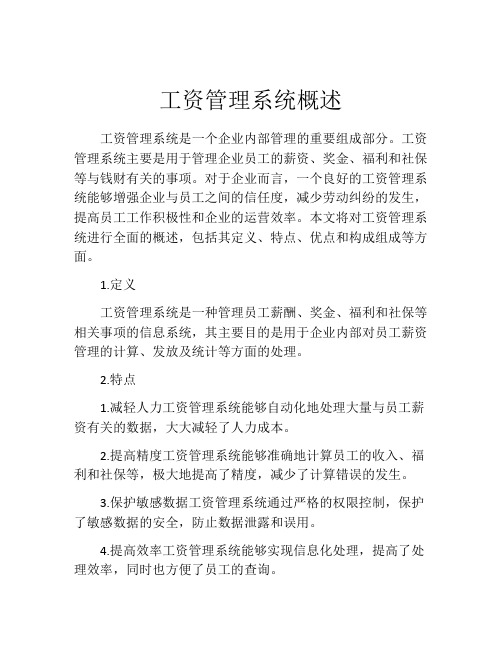 工资管理系统概述

工资管理系统是一个企业内部管理的重要组成部分。工资管理系统主要是用于管理企业员工的薪资、奖金、福利和社保等与钱财有关的事项。对于企业而言，一个良好的工资管理系统能够增强企业与员工之间的信任度，减少劳动纠纷的发生，提高员工工作积极性和企业的运营效率。本文将对工资管理系统进行全面的概述，包括其定义、特点、优点和构成组成等方面。

1.定义

工资管理系统是一种管理员工薪酬、奖金、福利和社保等相关事项的信息系统，其主要目的是用于企业内部对员工薪资管理的计算、发放及统计等方面的处理。

2.特点

1.减轻人力工资管理系统能够自动化地处理大量与员工薪资有关的数据，大大减轻了人力成本。

2.提高精度工资管理系统能够准确地计算员工的收入、福利和社保等，极大地提高了精度，减少了计算错误的发生。

3.保护敏感数据工资管理系统通过严格的权限控制，保护了敏感数据的安全，防止数据泄露和误用。

4.提高效率工资管理系统能够实现信息化处理，提高了处理效率，同时也方便了员工的查询。